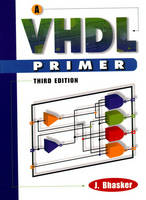 A
VHDL
PRIMER
THIRD EDITION
J. Bhasker